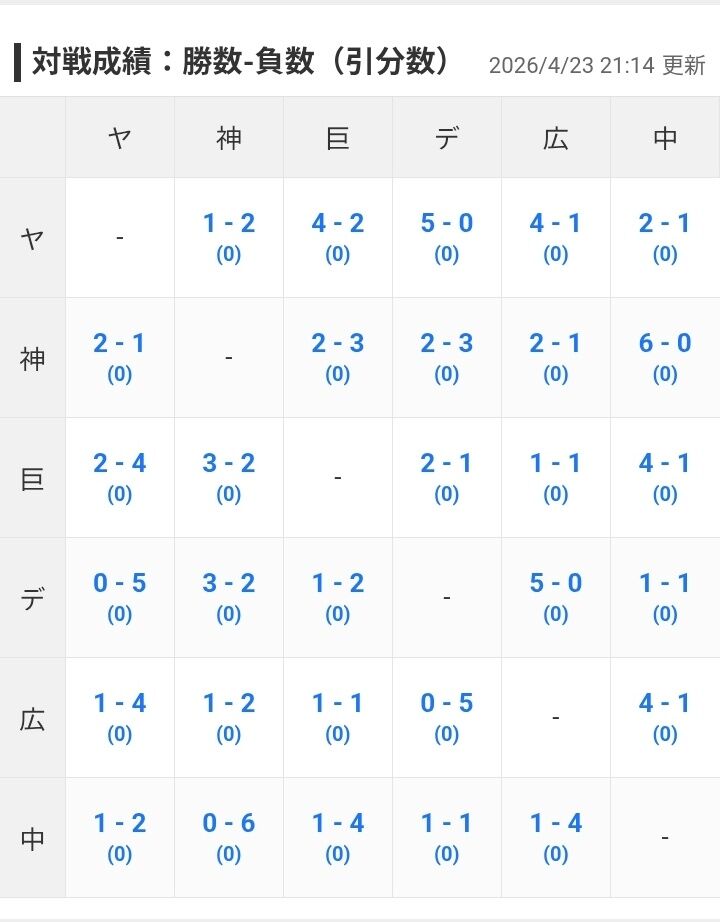 対戦成績：勝数-負数（引分数） 2026/4/23 21:14 更新

|  | ヤ | 神 | 巨 | デ | 広 | 中 |
|---|---|---|---|---|---|---|
| ヤ | - | 1 - 2 (0) | 4 - 2 (0) | 5 - 0 (0) | 4 - 1 (0) | 2 - 1 (0) |
| 神 | 2 - 1 (0) | - | 2 - 3 (0) | 2 - 3 (0) | 2 - 1 (0) | 6 - 0 (0) |
| 巨 | 2 - 4 (0) | 3 - 2 (0) | - | 2 - 1 (0) | 1 - 1 (0) | 4 - 1 (0) |
| デ | 0 - 5 (0) | 3 - 2 (0) | 1 - 2 (0) | - | 5 - 0 (0) | 1 - 1 (0) |
| 広 | 1 - 4 (0) | 1 - 2 (0) | 1 - 1 (0) | 0 - 5 (0) | - | 4 - 1 (0) |
| 中 | 1 - 2 (0) | 0 - 6 (0) | 1 - 4 (0) | 1 - 1 (0) | 1 - 4 (0) | - |